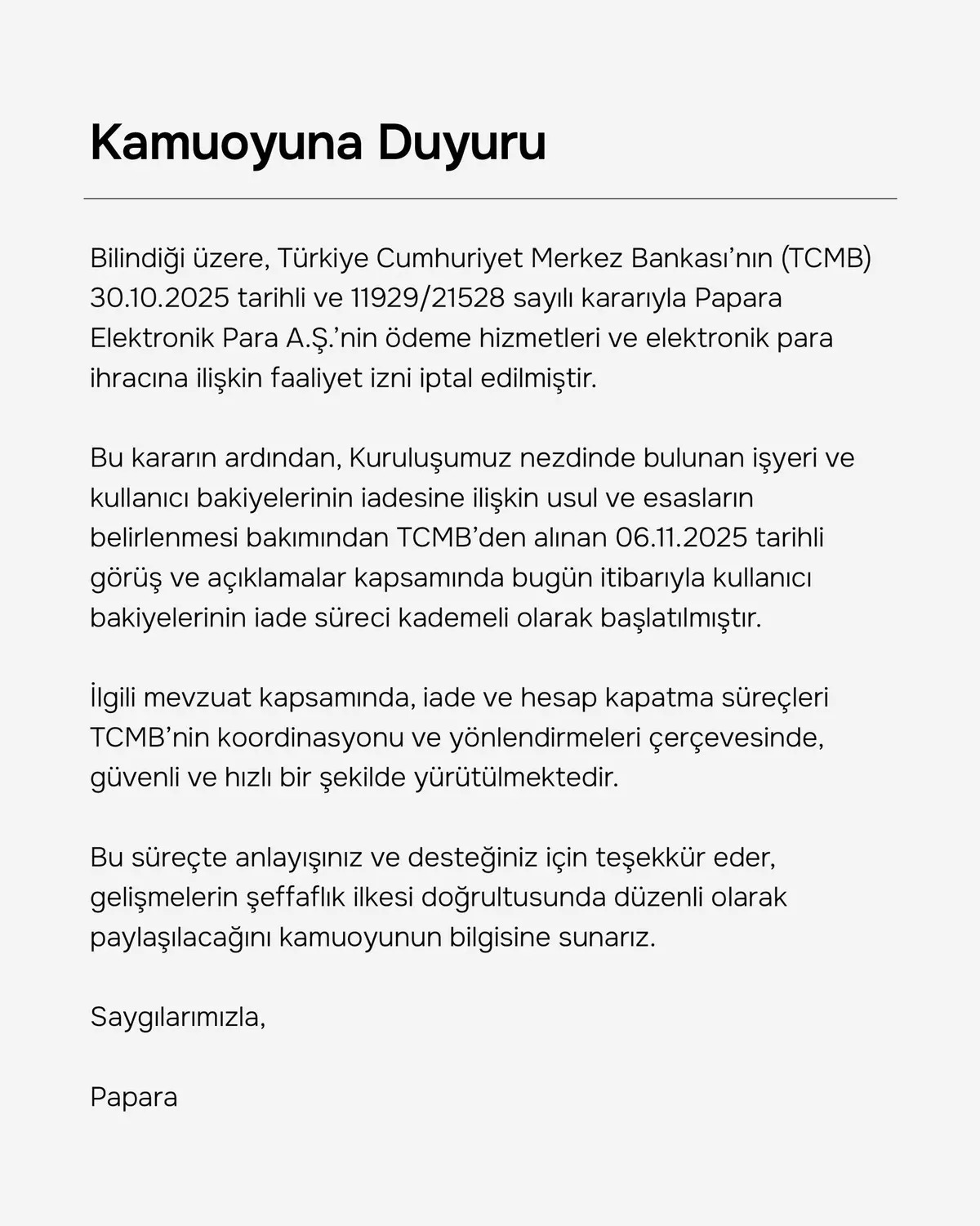 Kamuoyuna Duyuru

Bilindiği üzere, Türkiye Cumhuriyet Merkez Bankası'nın (TCMB) 30.10.2025 tarihli ve 11929/21528 sayılı kararıyla Papara Elektronik Para A.Ş.'nin ödeme hizmetleri ve elektronik para ihracına ilişkin faaliyet izni iptal edilmiştir.

Bu kararın ardından, Kuruluşumuz nezdinde bulunan işyeri ve kullanıcı bakiyelerinin iadesine ilişkin usul ve esasların belirlenmesi bakımından TCMB'den alınan 06.11.2025 tarihli görüş ve açıklamalar kapsamında bugün itibarıyla kullanıcı bakiyelerinin iade süreci kademeli olarak başlatılmıştır.

İlgili mevzuat kapsamında, iade ve hesap kapatma süreçleri TCMB'nin koordinasyonu ve yönlendirmeleri çerçevesinde, güvenli ve hızlı bir şekilde yürütülmektedir.

Bu süreçte anlayışınız ve desteğiniz için teşekkür eder, gelişmelerin şeffaflık ilkesi doğrultusunda düzenli olarak paylaşılacağını kamuoyunun bilgisine sunarız.

Saygılarımızla,

Papara